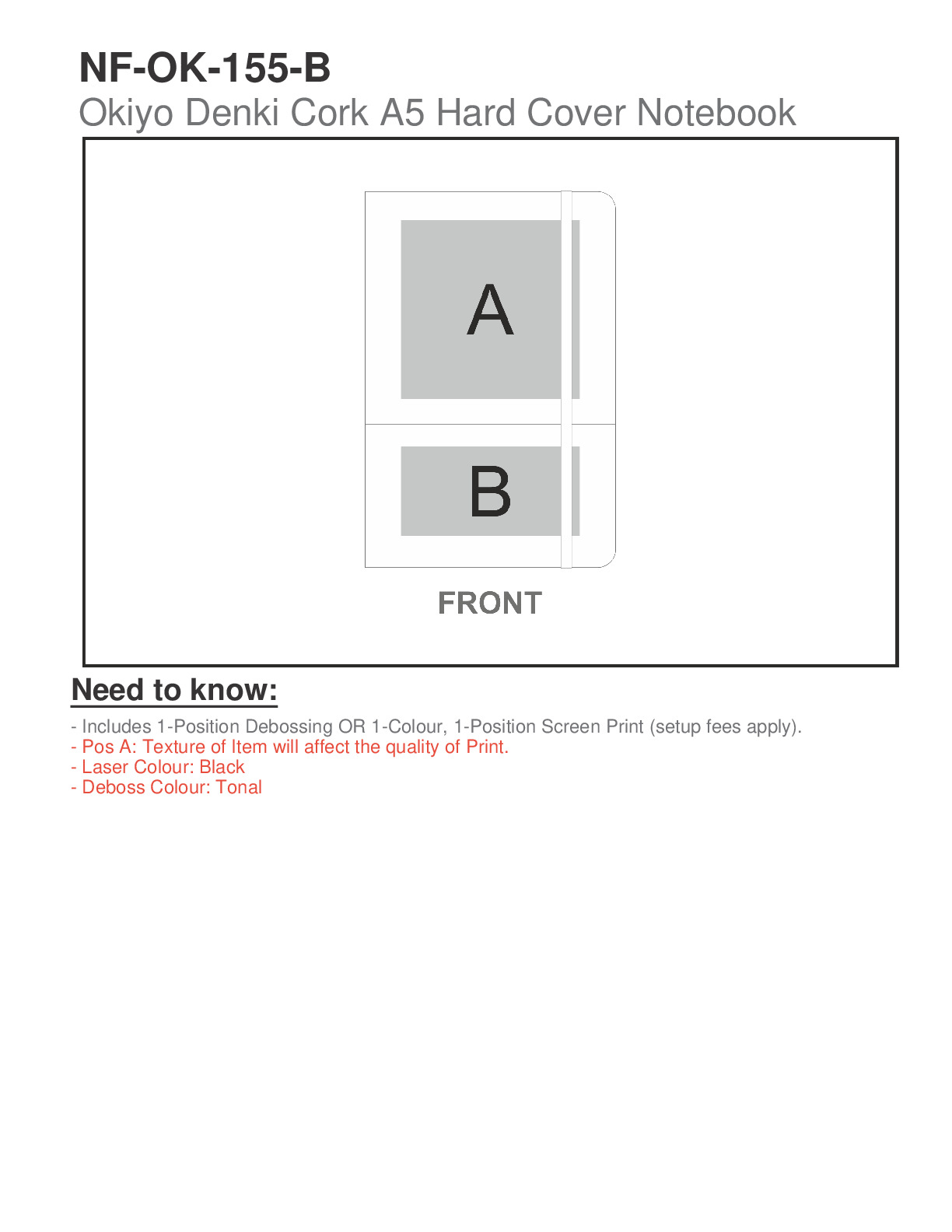 NF-OK-155-B
Okiyo Denki Cork A5 Hard Cover Notebook

A

B

FRONT

Need to know:

- Includes 1-Position Debossing OR 1-Colour, 1-Position Screen Print (setup fees apply).
- Pos A: Texture of Item will affect the quality of Print.
- Laser Colour: Black
- Deboss Colour: Tonal